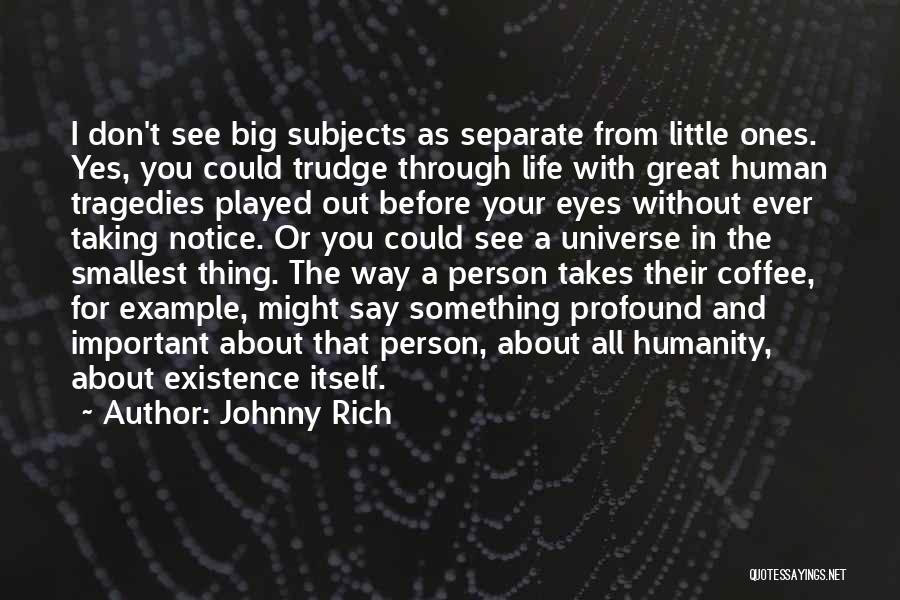 I don't see big subjects as separate from little ones. Yes, you could trudge through life with great human tragedies played out before your eyes without ever taking notice. Or you could see a universe in the smallest thing. The way a person takes their coffee, for example, might say something profound and important about that person, about all humanity, about existence itself.

~ Author: Johnny Rich

QUOTESSAYINGS.NET